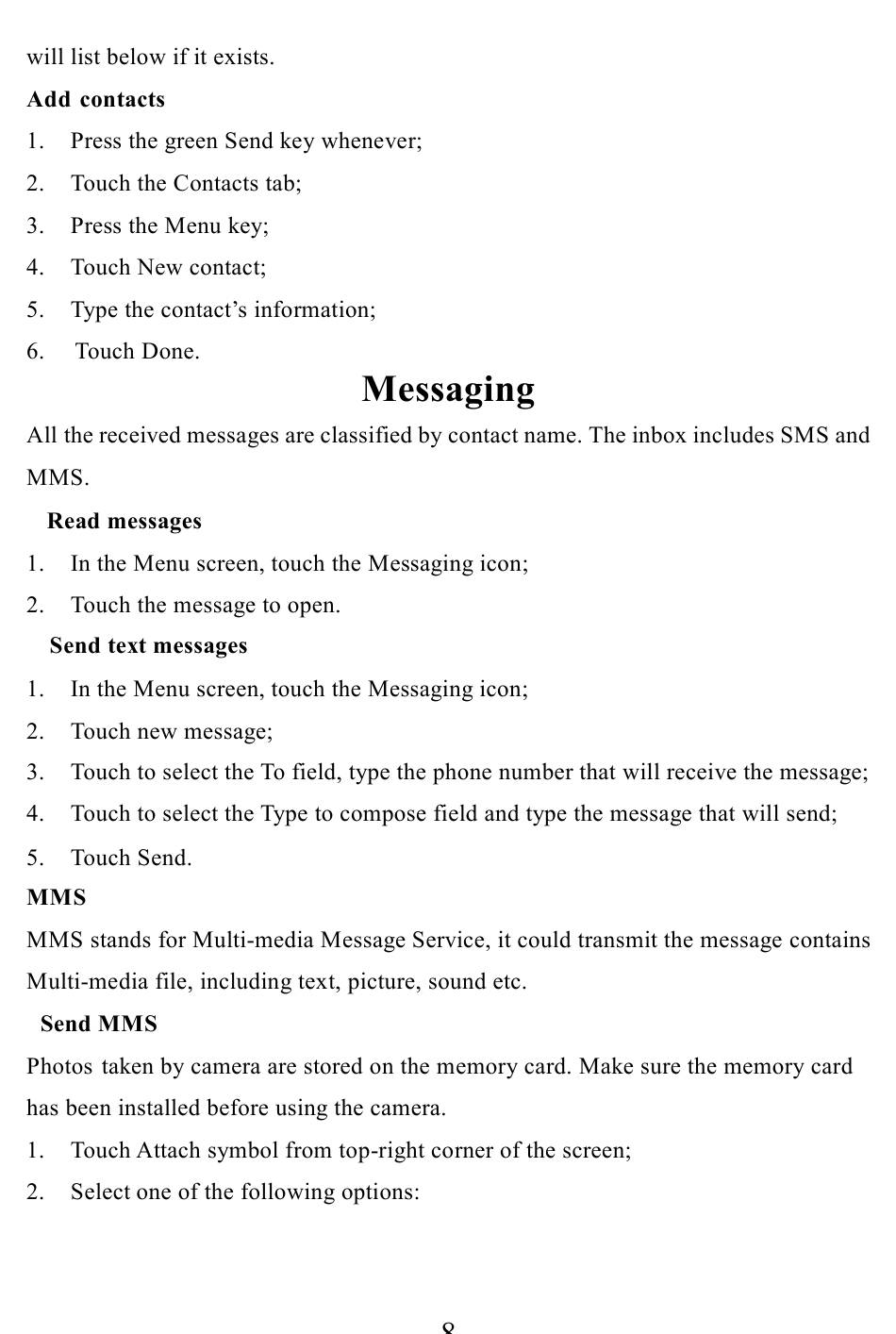 will list below if it exists.

Add contacts

1. Press the green Send key whenever;
2. Touch the Contacts tab;
3. Press the Menu key;
4. Touch New contact;
5. Type the contact’s information;
6. Touch Done.

Messaging

All the received messages are classified by contact name. The inbox includes SMS and MMS.

Read messages

1. In the Menu screen, touch the Messaging icon;
2. Touch the message to open.

Send text messages

1. In the Menu screen, touch the Messaging icon;
2. Touch new message;
3. Touch to select the To field, type the phone number that will receive the message;
4. Touch to select the Type to compose field and type the message that will send;
5. Touch Send.

MMS

MMS stands for Multi-media Message Service, it could transmit the message contains Multi-media file, including text, picture, sound etc.

Send MMS

Photos taken by camera are stored on the memory card. Make sure the memory card has been installed before using the camera.

1. Touch Attach symbol from top-right corner of the screen;
2. Select one of the following options:

8